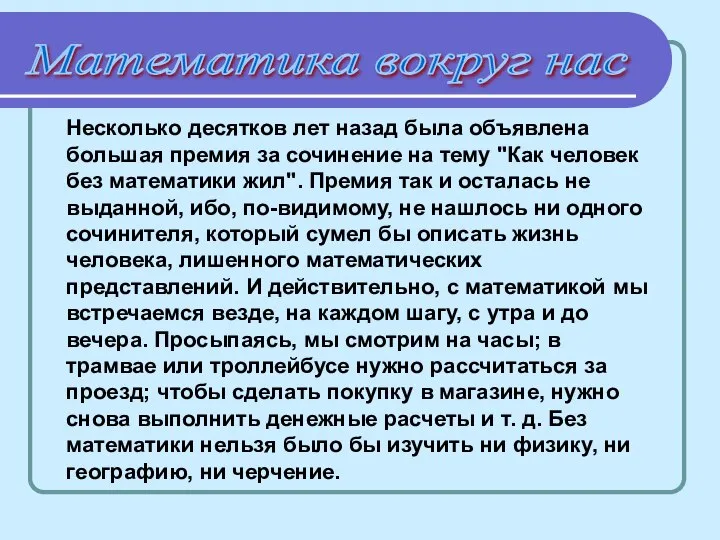 Математика вокруг нас

Несколько десятков лет назад была объявлена большая премия за сочинение на тему "Как человек без математики жил". Премия так и осталась не выданной, ибо, по-видимому, не нашлось ни одного сочинителя, который сумел бы описать жизнь человека, лишенного математических представлений. И действительно, с математикой мы встречаемся везде, на каждом шагу, с утра и до вечера. Просыпаясь, мы смотрим на часы; в трамвае или троллейбусе нужно рассчитаться за проезд; чтобы сделать покупку в магазине, нужно снова выполнить денежные расчеты и т. д. Без математики нельзя было бы изучить ни физику, ни географию, ни черчение.